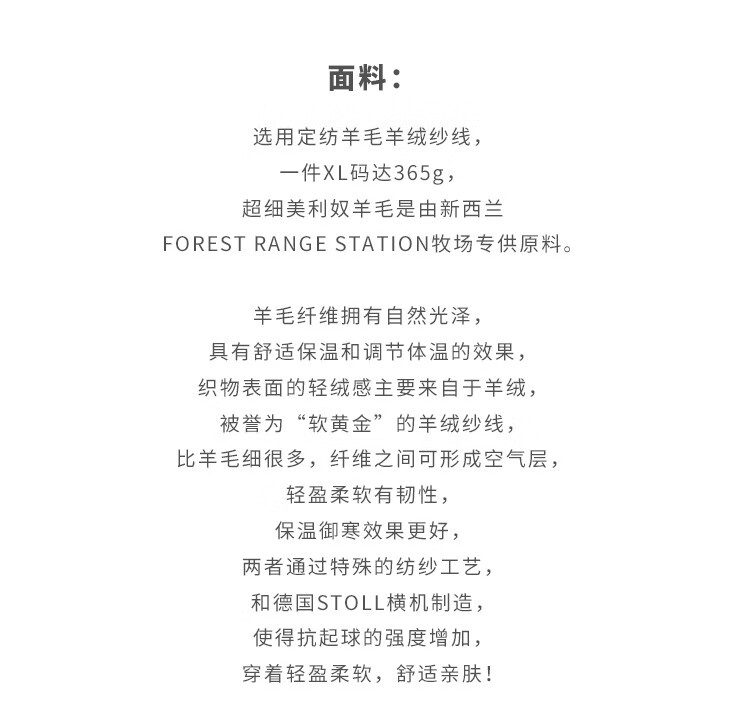 面料：

选用定纺羊毛羊绒纱线，
一件XL码达365g，
超细美利奴羊毛是由新西兰
FOREST RANGE STATION牧场专供原料。

羊毛纤维拥有自然光泽，
具有舒适保温和调节体温的效果，
织物表面的轻绒感主要来自于羊绒，
被誉为“软黄金”的羊绒纱线，
比羊毛细很多，纤维之间可形成空气层，
轻盈柔软有韧性，
保温御寒效果更好，
两者通过特殊的纺纱工艺，
和德国STOLL横机制造，
使得抗起球的强度增加，
穿着轻盈柔软，舒适亲肤！